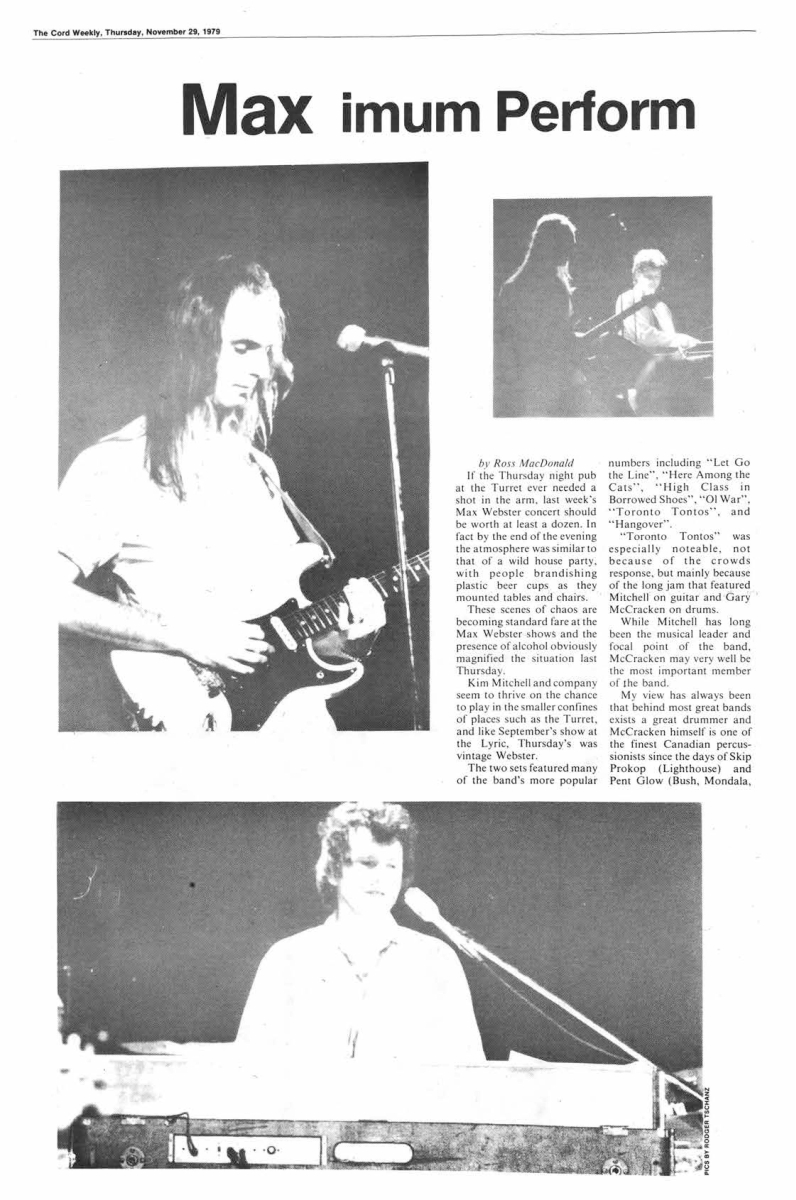 The Cord Weekly, Thursday, November 29, 1979

Max imum Perform

by Ross MacDonald

If the Thursday night pub at the Turret ever needed a shot in the arm, last week's Max Webster concert should be worth at least a dozen. In fact by the end of the evening the atmosphere was similar to that of a wild house party, with people brandishing plastic beer cups as they mounted tables and chairs.

These scenes of chaos are becoming standard fare at the Max Webster shows and the presence of alcohol obviously magnified the situation last Thursday.

Kim Mitchell and company seem to thrive on the chance to play in the smaller confines of places such as the Turret, and like September's show at the Lyric, Thursday's was vintage Webster.

The two sets featured many of the band's more popular numbers including "Let Go the Line", "Here Among the Cats", "High Class in Borrowed Shoes", "Ol War", "Toronto Tontos", and "Hangover".

"Toronto Tontos" was especially noteable, not because of the crowds response, but mainly because of the long jam that featured Mitchell on guitar and Gary McCracken on drums.

While Mitchell has long been the musical leader and focal point of the band, McCracken may very well be the most important member of the band.

My view has always been that behind most great bands exists a great drummer and McCracken himself is one of the finest Canadian percussionists since the days of Skip Prokop (Lighthouse) and Pent Glow (Bush, Mondala,

PICS BY RODGER TSCHANZ